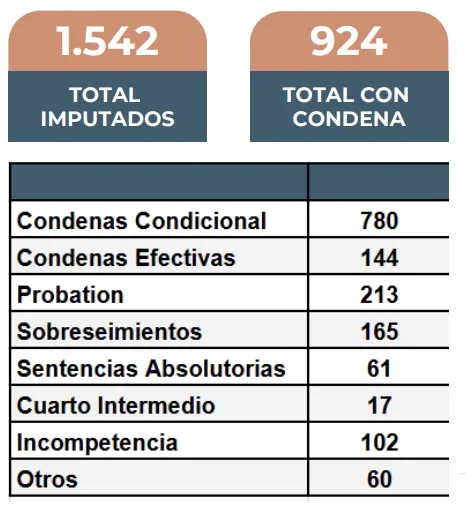 1.542

TOTAL IMPUTADOS

924

TOTAL CON CONDENA

| | |
|---|---|
| Condenas Condicional | 780 |
| Condenas Efectivas | 144 |
| Probation | 213 |
| Sobreseimientos | 165 |
| Sentencias Absolutorias | 61 |
| Cuarto Intermedio | 17 |
| Incompetencia | 102 |
| Otros | 60 |